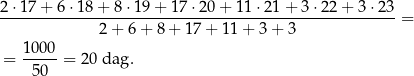 $\frac{2 \cdot 17 + 6 \cdot 18 + 8 \cdot 19 + 17 \cdot 20 + 11 \cdot 21 + 3 \cdot 22 + 3 \cdot 23}{2 + 6 + 8 + 17 + 11 + 3 + 3} =$

$= \frac{1000}{50} = 20$ dag.